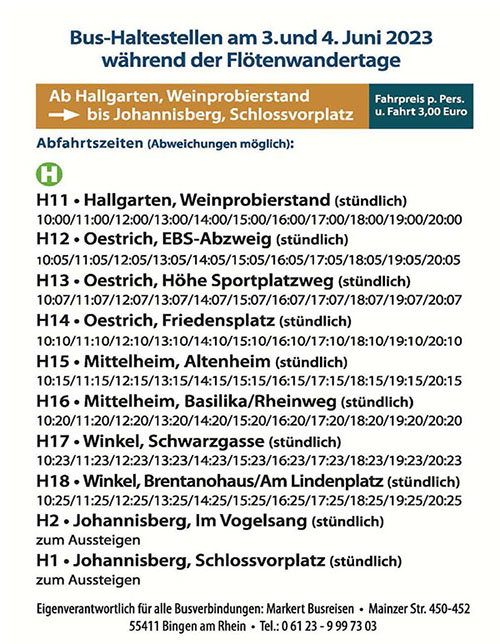 Bus-Haltestellen am 3.und 4. Juni 2023
während der Flötenwandertage

Ab Hallgarten, Weinprobierstand
→ bis Johannisberg, Schlossvorplatz

Fahrpreis p. Pers.
u. Fahrt 3,00 Euro

Abfahrtszeiten (Abweichungen möglich):

H

H11 • Hallgarten, Weinprobierstand (stündlich)
10:00/11:00/12:00/13:00/14:00/15:00/16:00/17:00/18:00/19:00/20:00

H12 • Oestrich, EBS-Abzweig (stündlich)
10:05/11:05/12:05/13:05/14:05/15:05/16:05/17:05/18:05/19:05/20:05

H13 • Oestrich, Höhe Sportplatzweg (stündlich)
10:07/11:07/12:07/13:07/14:07/15:07/16:07/17:07/18:07/19:07/20:07

H14 • Oestrich, Friedensplatz (stündlich)
10:10/11:10/12:10/13:10/14:10/15:10/16:10/17:10/18:10/19:10/20:10

H15 • Mittelheim, Altenheim (stündlich)
10:15/11:15/12:15/13:15/14:15/15:15/16:15/17:15/18:15/19:15/20:15

H16 • Mittelheim, Basilika/Rheinweg (stündlich)
10:20/11:20/12:20/13:20/14:20/15:20/16:20/17:20/18:20/19:20/20:20

H17 • Winkel, Schwarzgasse (stündlich)
10:23/11:23/12:23/13:23/14:23/15:23/16:23/17:23/18:23/19:23/20:23

H18 • Winkel, Brentanohaus/Am Lindenplatz (stündlich)
10:25/11:25/12:25/13:25/14:25/15:25/16:25/17:25/18:25/19:25/20:25

H2 • Johannisberg, Im Vogelsang (stündlich)
zum Aussteigen

H1 • Johannisberg, Schlossvorplatz (stündlich)
zum Aussteigen

Eigenverantwortlich für alle Busverbindungen: Markert Busreisen • Mainzer Str. 450-452
55411 Bingen am Rhein • Tel.: 0 61 23 - 9 99 73 03